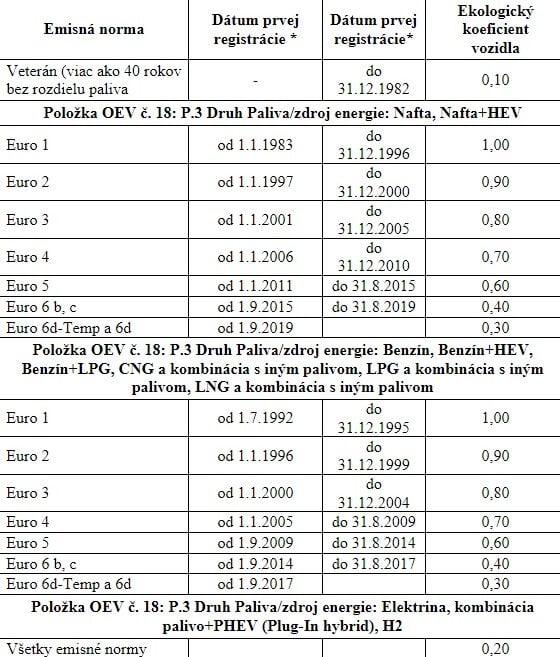 | Emisná norma | Dátum prvej registrácie * | Dátum prvej registrácie* | Ekologický koeficient vozidla |
|---|---|---|---|
| Veterán (viac ako 40 rokov bez rozdielu paliva | - | do 31.12.1982 | 0,10 |
| **Položka OEV č. 18: P.3 Druh Paliva/zdroj energie: Nafta, Nafta+HEV** | | | |
| Euro 1 | od 1.1.1983 | do 31.12.1996 | 1,00 |
| Euro 2 | od 1.1.1997 | do 31.12.2000 | 0,90 |
| Euro 3 | od 1.1.2001 | do 31.12.2005 | 0,80 |
| Euro 4 | od 1.1.2006 | do 31.12.2010 | 0,70 |
| Euro 5 | od 1.1.2011 | do 31.8.2015 | 0,60 |
| Euro 6 b, c | od 1.9.2015 | do 31.8.2019 | 0,40 |
| Euro 6d-Temp a 6d | od 1.9.2019 | | 0,30 |
| **Položka OEV č. 18: P.3 Druh Paliva/zdroj energie: Benzín, Benzín+HEV, Benzín+LPG, CNG a kombinácia s iným palivom, LPG a kombinácia s iným palivom, LNG a kombinácia s iným palivom** | | | |
| Euro 1 | od 1.7.1992 | do 31.12.1995 | 1,00 |
| Euro 2 | od 1.1.1996 | do 31.12.1999 | 0,90 |
| Euro 3 | od 1.1.2000 | do 31.12.2004 | 0,80 |
| Euro 4 | od 1.1.2005 | do 31.8.2009 | 0,70 |
| Euro 5 | od 1.9.2009 | do 31.8.2014 | 0,60 |
| Euro 6 b, c | od 1.9.2014 | do 31.8.2017 | 0,40 |
| Euro 6d-Temp a 6d | od 1.9.2017 | | 0,30 |
| **Položka OEV č. 18: P.3 Druh Paliva/zdroj energie: Elektrina, kombinácia palivo+PHEV (Plug-In hybrid), H2** | | | |
| Všetky emisné normy | | | 0,20 |